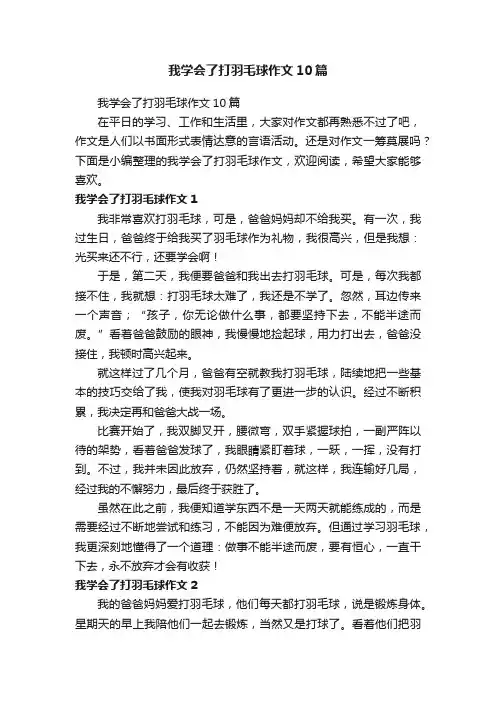 我学会了打羽毛球作文10篇

我学会了打羽毛球作文10篇

在平日的学习、工作和生活里，大家对作文都再熟悉不过了吧，作文是人们以书面形式表情达意的言语活动。还是对作文一筹莫展吗？下面是小编整理的我学会了打羽毛球作文，欢迎阅读，希望大家能够喜欢。

我学会了打羽毛球作文1

我非常喜欢打羽毛球，可是，爸爸妈妈却不给我买。有一次，我过生日，爸爸终于给我买了羽毛球作为礼物，我很高兴，但是我想：光买来还不行，还要学会啊！

于是，第二天，我便要爸爸和我出去打羽毛球。可是，每次我都接不住，我就想：打羽毛球太难了，我还是不学了。忽然，耳边传来一个声音；“孩子，你无论做什么事，都要坚持下去，不能半途而废。”看着爸爸鼓励的眼神，我慢慢地捡起球，用力打出去，爸爸没接住，我顿时高兴起来。

就这样过了几个月，爸爸有空就教我打羽毛球，陆续地把一些基本的技巧交给了我，使我对羽毛球有了更进一步的认识。经过不断积累，我决定再和爸爸大战一场。

比赛开始了，我双脚叉开，腰微弯，双手紧握球拍，一副严阵以待的架势，看着爸爸发球了，我眼睛紧盯着球，一跃，一挥，没有打到。不过，我并未因此放弃，仍然坚持着，就这样，我连输好几局，经过我的不懈努力，最后终于获胜了。

虽然在此之前，我便知道学东西不是一天两天就能练成的，而是需要经过不断地尝试和练习，不能因为难便放弃。但通过学习羽毛球，我更深刻地懂得了一个道理：做事不能半途而废，要有恒心，一直干下去，永不放弃才会有收获！

我学会了打羽毛球作文2

我的爸爸妈妈爱打羽毛球，他们每天都打羽毛球，说是锻炼身体。星期天的早上我陪他们一起去锻炼，当然又是打球了。看着他们把羽